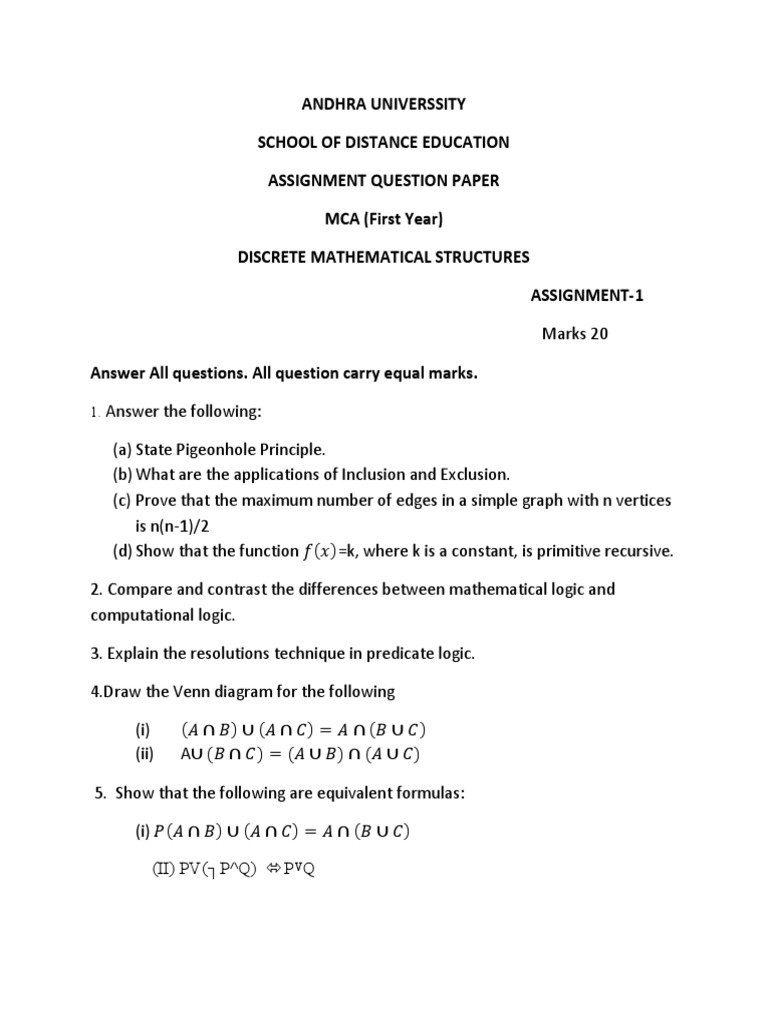 ANDHRA UNIVERSSITY

SCHOOL OF DISTANCE EDUCATION

ASSIGNMENT QUESTION PAPER

MCA (First Year)

DISCRETE MATHEMATICAL STRUCTURES

ASSIGNMENT-1

Marks 20

Answer All questions. All question carry equal marks.

1. Answer the following:

(a) State Pigeonhole Principle.
(b) What are the applications of Inclusion and Exclusion.
(c) Prove that the maximum number of edges in a simple graph with n vertices is n(n-1)/2
(d) Show that the function $f(x)$=k, where k is a constant, is primitive recursive.

2. Compare and contrast the differences between mathematical logic and computational logic.

3. Explain the resolutions technique in predicate logic.

4.Draw the Venn diagram for the following

(i) $(A \cap B) \cup (A \cap C) = A \cap (B \cup C)$
(ii) A$\cup (B \cap C) = (A \cup B) \cap (A \cup C)$

5. Show that the following are equivalent formulas:

(i) $P(A \cap B) \cup (A \cap C) = A \cap (B \cup C)$

(II) PV(┐P^Q) ⇔PVQ